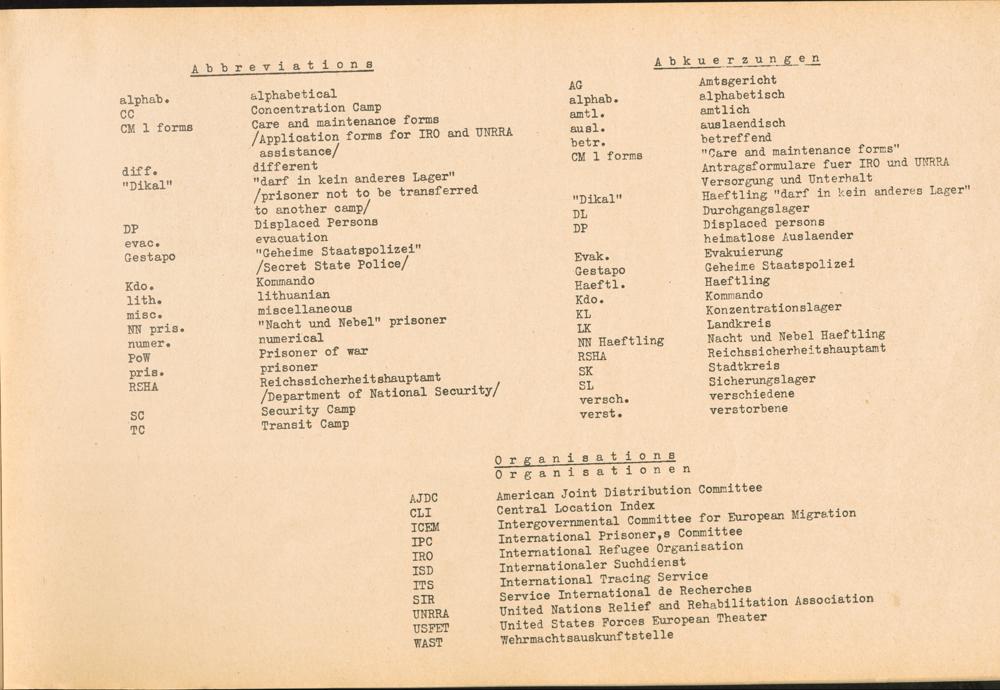 Abbreviations

alphab. alphabetical
CC Concentration Camp
CM 1 forms Care and maintenance forms
/Application forms for IRO and UNRRA assistance/
diff. different
"Dikal" "darf in kein anderes Lager"
/prisoner not to be transferred to another camp/
DP Displaced Persons
evac. evacuation
Gestapo "Geheime Staatspolizei"
/Secret State Police/
Kdo. Kommando
lith. lithuanian
misc. miscellaneous
NN pris. "Nacht und Nebel" prisoner
numer. numerical
PoW Prisoner of war
pris. prisoner
RSHA Reichssicherheitshauptamt
/Department of National Security/
SC Security Camp
TC Transit Camp

Abkuerzungen

AG Amtsgericht
alphab. alphabetisch
amtl. amtlich
ausl. auslaendisch
betr. betreffend
CM 1 forms "Care and maintenance forms"
Antragsformulare fuer IRO und UNRRA
Versorgung und Unterhalt
"Dikal" Haeftling "darf in kein anderes Lager"
DL Durchgangslager
DP Displaced persons
heimatlose Auslaender
Evak. Evakuierung
Gestapo Geheime Staatspolizei
Haeftl. Haeftling
Kdo. Kommando
KL Konzentrationslager
LK Landkreis
NN Haeftling Nacht und Nebel Haeftling
RSHA Reichssicherheitshauptamt
SK Stadtkreis
SL Sicherungslager
versch. verschiedene
verst. verstorbene

Organisations
Organisationen

AJDC American Joint Distribution Committee
CLI Central Location Index
ICEM Intergovernmental Committee for European Migration
IPC International Prisoner,s Committee
IRO International Refugee Organisation
ISD Internationaler Suchdienst
ITS International Tracing Service
SIR Service International de Recherches
UNRRA United Nations Relief and Rehabilitation Association
USFET United States Forces European Theater
WAST Wehrmachtsauskunftstelle